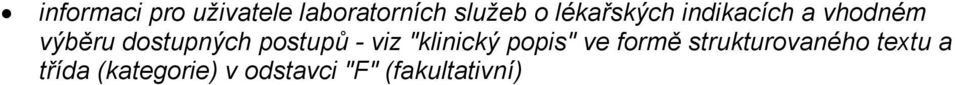 • informaci pro uživatele laboratorních služeb o lékařských indikacích a vhodném výběru dostupných postupů - viz "klinický popis" ve formě strukturovaného textu a třída (kategorie) v odstavci "F" (fakultativní)